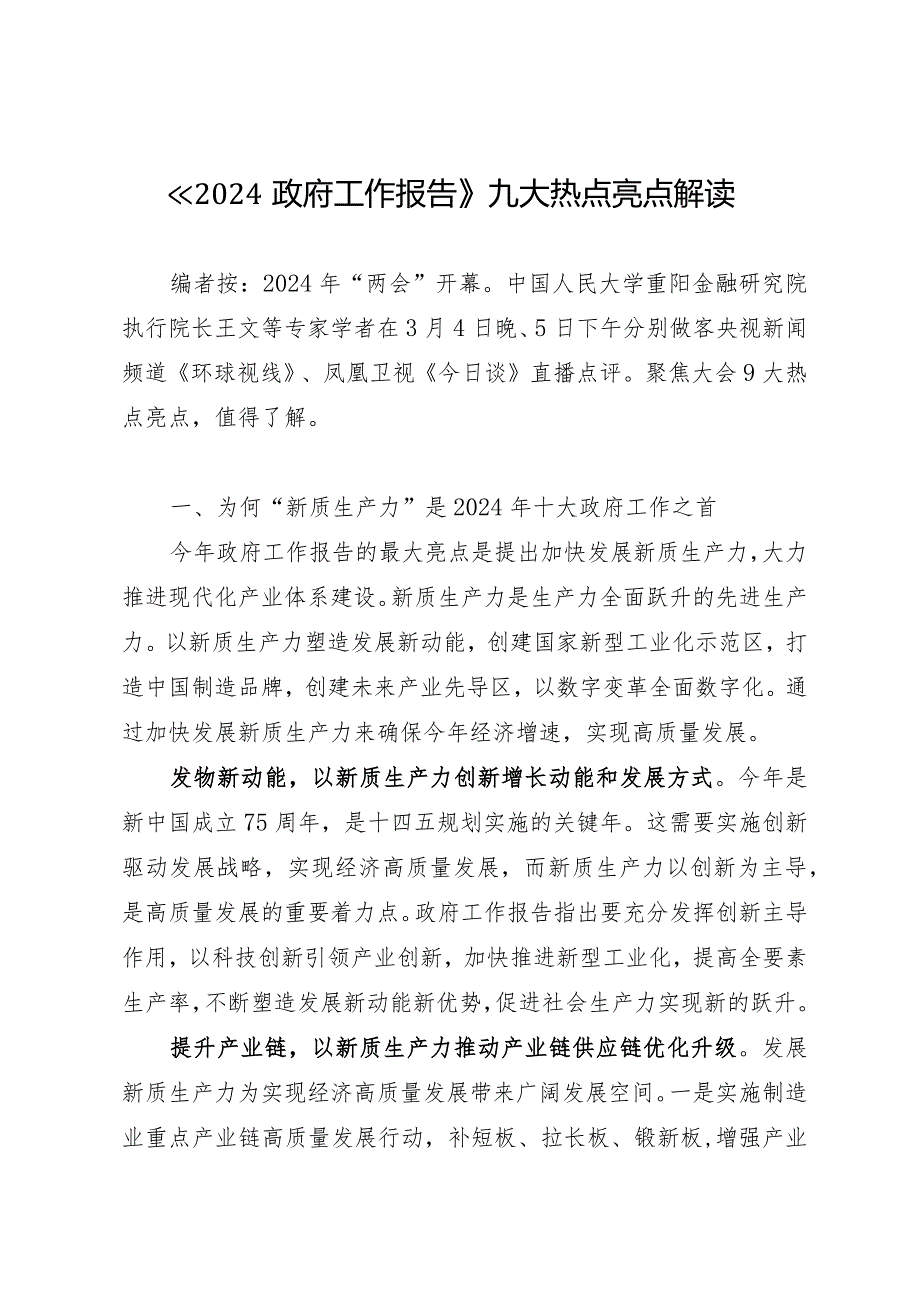 ≪2024 政府工作报告》九大热点亮点解读

编者按：2024 年“两会”开幕。中国人民大学重阳金融研究院执行院长王文等专家学者在 3 月 4 日晚、5 日下午分别做客央视新闻频道《环球视线》、凤凰卫视《今日谈》直播点评。聚焦大会 9 大热点亮点，值得了解。

一、为何“新质生产力”是 2024 年十大政府工作之首

今年政府工作报告的最大亮点是提出加快发展新质生产力，大力推进现代化产业体系建设。新质生产力是生产力全面跃升的先进生产力。以新质生产力塑造发展新动能，创建国家新型工业化示范区，打造中国制造品牌，创建未来产业先导区，以数字变革全面数字化。通过加快发展新质生产力来确保今年经济增速，实现高质量发展。

发物新动能，以新质生产力创新增长动能和发展方式。今年是新中国成立 75 周年，是十四五规划实施的关键年。这需要实施创新驱动发展战略，实现经济高质量发展，而新质生产力以创新为主导，是高质量发展的重要着力点。政府工作报告指出要充分发挥创新主导作用，以科技创新引领产业创新，加快推进新型工业化，提高全要素生产率，不断塑造发展新动能新优势，促进社会生产力实现新的跃升。

提升产业链，以新质生产力推动产业链供应链优化升级。发展新质生产力为实现经济高质量发展带来广阔发展空间。一是实施制造业重点产业链高质量发展行动，补短板、拉长板、锻新板，增强产业